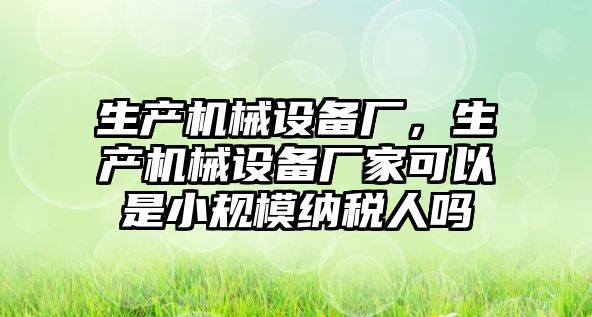 生产机械设备厂，生产机械设备厂家可以是小规模纳税人吗